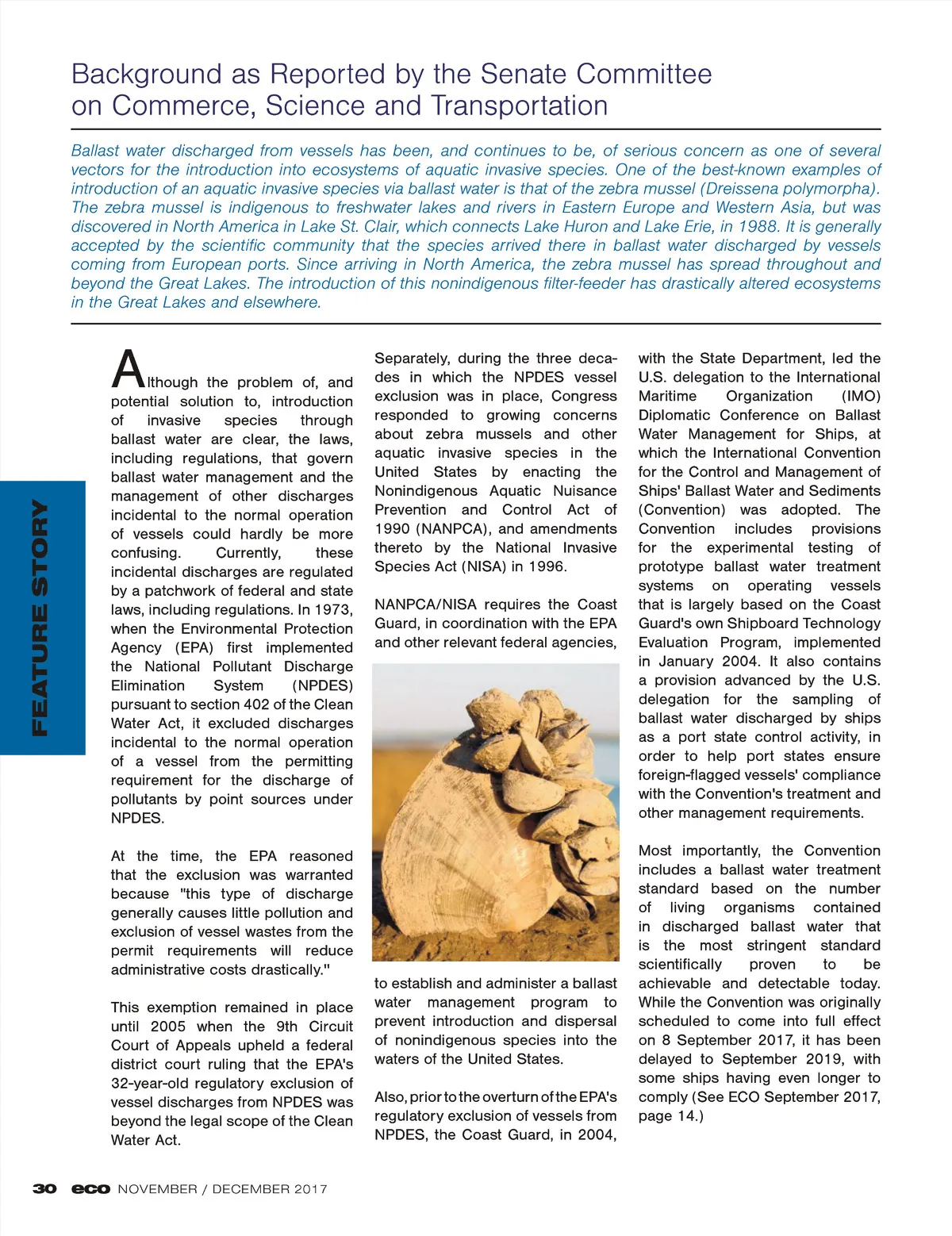 Background as Reported by the Senate Committee on Commerce, Science and Transportation

Ballast water discharged from vessels has been, and continues to be, of serious concern as one of several vectors for the introduction into ecosystems of aquatic invasive species. One of the best-known examples of introduction of an aquatic invasive species via ballast water is that of the zebra mussel (Dreissena polymorpha). The zebra mussel is indigenous to freshwater lakes and rivers in Eastern Europe and Western Asia, but was discovered in North America in Lake St. Clair, which connects Lake Huron and Lake Erie, in 1988. It is generally accepted by the scientific community that the species arrived there in ballast water discharged by vessels coming from European ports. Since arriving in North America, the zebra mussel has spread throughout and beyond the Great Lakes. The introduction of this nonindigenous filter-feeder has drastically altered ecosystems in the Great Lakes and elsewhere.

FEATURE STORY

Although the problem of, and potential solution to, introduction of invasive species through ballast water are clear, the laws, including regulations, that govern ballast water management and the management of other discharges incidental to the normal operation of vessels could hardly be more confusing. Currently, these incidental discharges are regulated by a patchwork of federal and state laws, including regulations. In 1973, when the Environmental Protection Agency (EPA) first implemented the National Pollutant Discharge Elimination System (NPDES) pursuant to section 402 of the Clean Water Act, it excluded discharges incidental to the normal operation of a vessel from the permitting requirement for the discharge of pollutants by point sources under NPDES.

At the time, the EPA reasoned that the exclusion was warranted because "this type of discharge generally causes little pollution and exclusion of vessel wastes from the permit requirements will reduce administrative costs drastically."

This exemption remained in place until 2005 when the 9th Circuit Court of Appeals upheld a federal district court ruling that the EPA's 32-year-old regulatory exclusion of vessel discharges from NPDES was beyond the legal scope of the Clean Water Act.

Separately, during the three decades in which the NPDES vessel exclusion was in place, Congress responded to growing concerns about zebra mussels and other aquatic invasive species in the United States by enacting the Nonindigenous Aquatic Nuisance Prevention and Control Act of 1990 (NANPCA), and amendments thereto by the National Invasive Species Act (NISA) in 1996.

NANPCA/NISA requires the Coast Guard, in coordination with the EPA and other relevant federal agencies, to establish and administer a ballast water management program to prevent introduction and dispersal of nonindigenous species into the waters of the United States.

Also, prior to the overturn of the EPA's regulatory exclusion of vessels from NPDES, the Coast Guard, in 2004, with the State Department, led the U.S. delegation to the International Maritime Organization (IMO) Diplomatic Conference on Ballast Water Management for Ships, at which the International Convention for the Control and Management of Ships' Ballast Water and Sediments (Convention) was adopted. The Convention includes provisions for the experimental testing of prototype ballast water treatment systems on operating vessels that is largely based on the Coast Guard's own Shipboard Technology Evaluation Program, implemented in January 2004. It also contains a provision advanced by the U.S. delegation for the sampling of ballast water discharged by ships as a port state control activity, in order to help port states ensure foreign-flagged vessels' compliance with the Convention's treatment and other management requirements.

Most importantly, the Convention includes a ballast water treatment standard based on the number of living organisms contained in discharged ballast water that is the most stringent standard scientifically proven to be achievable and detectable today. While the Convention was originally scheduled to come into full effect on 8 September 2017, it has been delayed to September 2019, with some ships having even longer to comply (See ECO September 2017, page 14.)

30 eco NOVEMBER / DECEMBER 2017